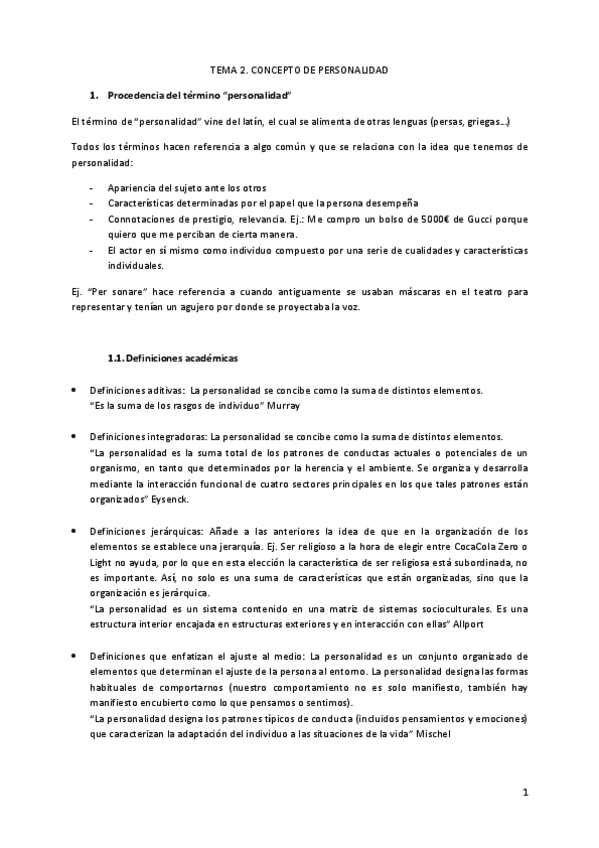 TEMA 2. CONCEPTO DE PERSONALIDAD

1. Procedencia del término "personalidad"

El término de "personalidad" vine del latín, el cual se alimenta de otras lenguas (persas, griegas…)

Todos los términos hacen referencia a algo común y que se relaciona con la idea que tenemos de personalidad:

- Apariencia del sujeto ante los otros
- Características determinadas por el papel que la persona desempeña
- Connotaciones de prestigio, relevancia. Ej.: Me compro un bolso de 5000€ de Gucci porque quiero que me perciban de cierta manera.
- El actor en sí mismo como individuo compuesto por una serie de cualidades y características individuales.

Ej. "Per sonare" hace referencia a cuando antiguamente se usaban máscaras en el teatro para representar y tenían un agujero por donde se proyectaba la voz.

1.1. Definiciones académicas

• Definiciones aditivas: La personalidad se concibe como la suma de distintos elementos.
"Es la suma de los rasgos de individuo" Murray

• Definiciones integradoras: La personalidad se concibe como la suma de distintos elementos.
"La personalidad es la suma total de los patrones de conductas actuales o potenciales de un organismo, en tanto que determinados por la herencia y el ambiente. Se organiza y desarrolla mediante la interacción funcional de cuatro sectores principales en los que tales patrones están organizados" Eysenck.

• Definiciones jerárquicas: Añade a las anteriores la idea de que en la organización de los elementos se establece una jerarquía. Ej. Ser religioso a la hora de elegir entre CocaCola Zero o Light no ayuda, por lo que en esta elección la característica de ser religiosa está subordinada, no es importante. Así, no solo es una suma de características que están organizadas, sino que la organización es jerárquica.
"La personalidad es un sistema contenido en una matriz de sistemas socioculturales. Es una estructura interior encajada en estructuras exteriores y en interacción con ellas" Allport

• Definiciones que enfatizan el ajuste al medio: La personalidad es un conjunto organizado de elementos que determinan el ajuste de la persona al entorno. La personalidad designa las formas habituales de comportarnos (nuestro comportamiento no es solo manifiesto, también hay manifiesto encubierto como lo que pensamos o sentimos).
"La personalidad designa los patrones típicos de conducta (incluidos pensamientos y emociones) que caracterizan la adaptación del individuo a las situaciones de la vida" Mischel

1